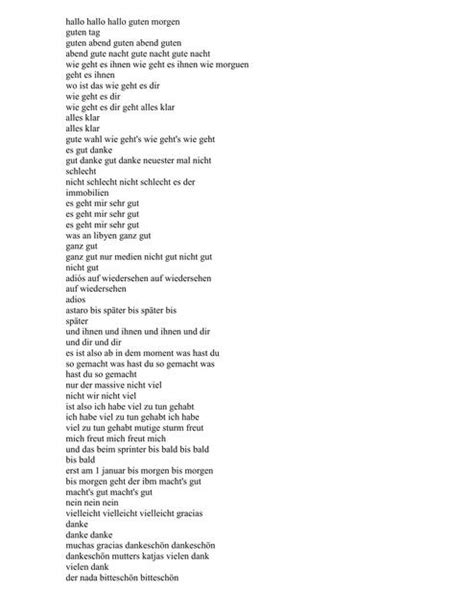 hallo hallo hallo guten morgen
guten tag
guten abend guten abend guten
abend gute nacht gute nacht gute nacht
wie geht es ihnen wie geht es ihnen wie morguen
geht es ihnen
wo ist das wie geht es dir
wie geht es dir
wie geht es dir geht alles klar
alles klar
alles klar
gute wahl wie geht's wie geht's wie geht
es gut danke
gut danke gut danke neuester mal nicht
schlecht
nicht schlecht nicht schlecht es der
immobilien
es geht mir sehr gut
es geht mir sehr gut
es geht mir sehr gut
was an libyen ganz gut
ganz gut
ganz gut nur medien nicht gut nicht gut
nicht gut
adiós auf wiedersehen auf wiedersehen
auf wiedersehen
adios
astaro bis später bis später bis
später
und ihnen und ihnen und ihnen und dir
und dir und dir
es ist also ab in dem moment was hast du
so gemacht was hast du so gemacht was
hast du so gemacht
nur der massive nicht viel
nicht wir nicht viel
ist also ich habe viel zu tun gehabt
ich habe viel zu tun gehabt ich habe
viel zu tun gehabt mutige sturm freut
mich freut mich freut mich
und das beim sprinter bis bald bis bald
bis bald
erst am 1 januar bis morgen bis morgen
bis morgen geht der ibm macht's gut
macht's gut macht's gut
nein nein nein
vielleicht vielleicht vielleicht gracias
danke
danke danke
muchas gracias dankeschön dankeschön
dankeschön mutters katjas vielen dank
vielen dank
der nada bitteschön bitteschön